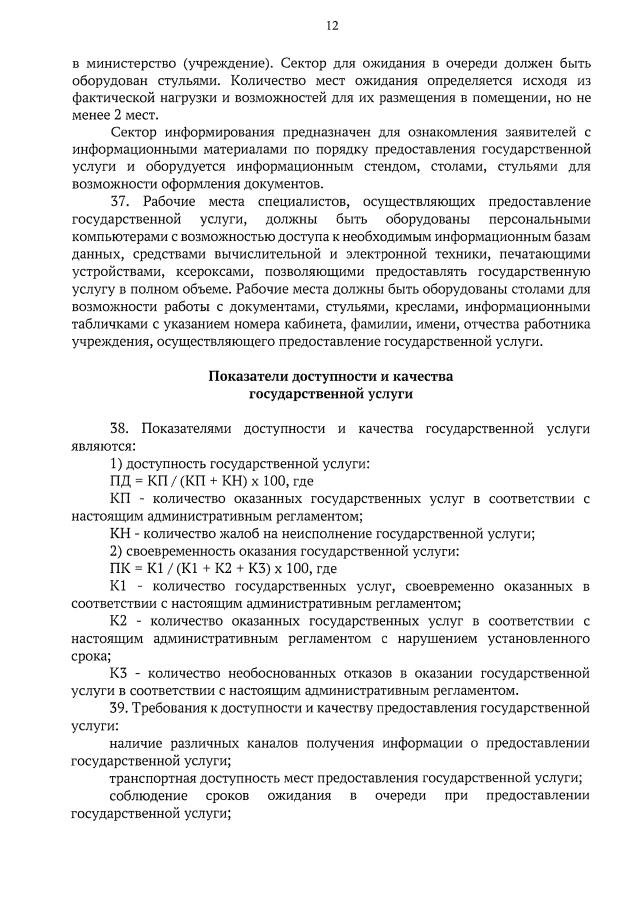 12

в министерство (учреждение). Сектор для ожидания в очереди должен быть оборудован стульями. Количество мест ожидания определяется исходя из фактической нагрузки и возможностей для их размещения в помещении, но не менее 2 мест.

Сектор информирования предназначен для ознакомления заявителей с информационными материалами по порядку предоставления государственной услуги и оборудуется информационным стендом, столами, стульями для возможности оформления документов.

37. Рабочие места специалистов, осуществляющих предоставление государственной услуги, должны быть оборудованы персональными компьютерами с возможностью доступа к необходимым информационным базам данных, средствами вычислительной и электронной техники, печатающими устройствами, ксероксами, позволяющими предоставлять государственную услугу в полном объеме. Рабочие места должны быть оборудованы столами для возможности работы с документами, стульями, креслами, информационными табличками с указанием номера кабинета, фамилии, имени, отчества работника учреждения, осуществляющего предоставление государственной услуги.

Показатели доступности и качества
государственной услуги

38. Показателями доступности и качества государственной услуги являются:

1) доступность государственной услуги:

ПД = КП / (КП + КН) х 100, где

КП - количество оказанных государственных услуг в соответствии с настоящим административным регламентом;

КН - количество жалоб на неисполнение государственной услуги;

2) своевременность оказания государственной услуги:

ПК = К1 / (К1 + К2 + К3) х 100, где

К1 - количество государственных услуг, своевременно оказанных в соответствии с настоящим административным регламентом;

К2 - количество оказанных государственных услуг в соответствии с настоящим административным регламентом с нарушением установленного срока;

К3 - количество необоснованных отказов в оказании государственной услуги в соответствии с настоящим административным регламентом.

39. Требования к доступности и качеству предоставления государственной услуги:

наличие различных каналов получения информации о предоставлении государственной услуги;

транспортная доступность мест предоставления государственной услуги;

соблюдение сроков ожидания в очереди при предоставлении государственной услуги;